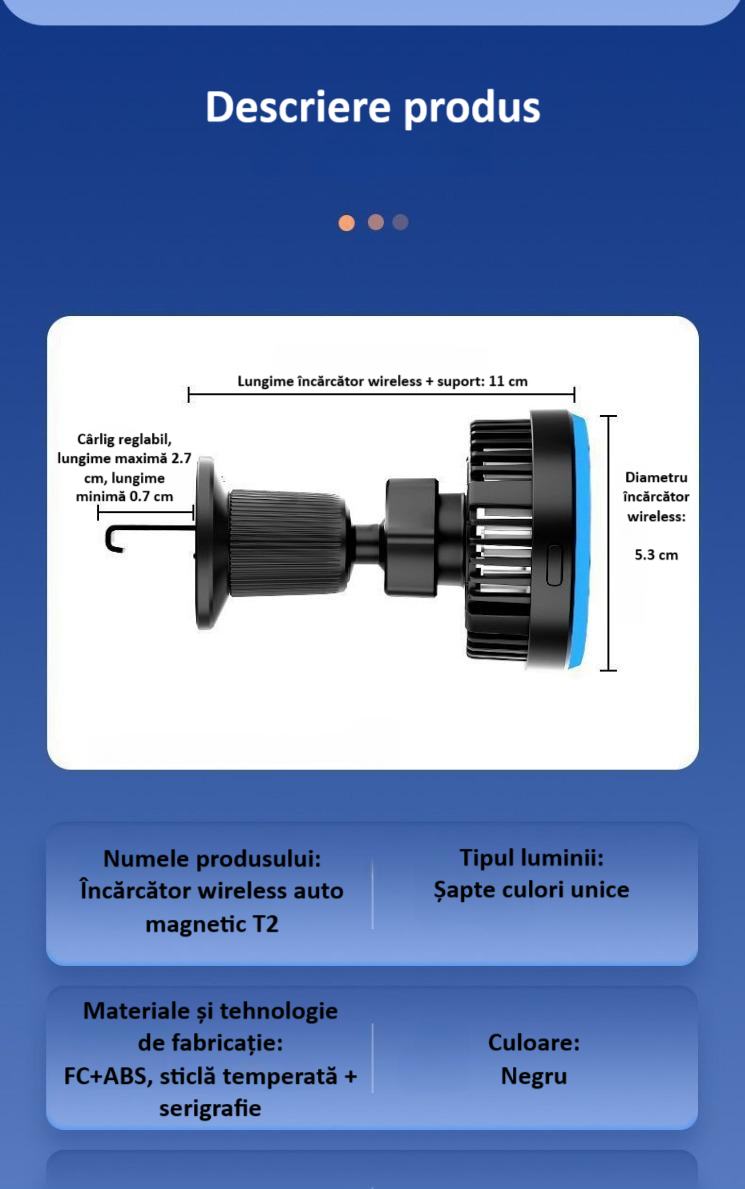 Descriere produs

Lungime încărcător wireless + suport: 11 cm

Cârlig reglabil, lungime maximă 2.7 cm, lungime minimă 0.7 cm

Diametru încărcător wireless:

5.3 cm

Numele produsului:
Încărcător wireless auto magnetic T2

Tipul luminii:
Șapte culori unice

Materiale și tehnologie de fabricație:
FC+ABS, sticlă temperată + serigrafie

Culoare:
Negru